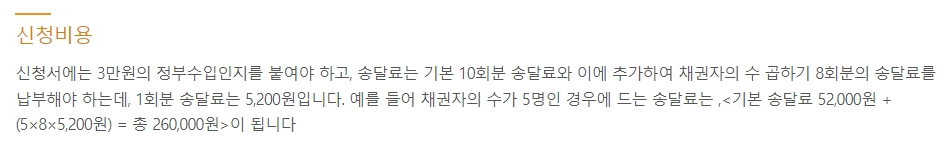 신청비용

신청서에는 3만원의 정부수입인지를 붙여야 하고, 송달료는 기본 10회분 송달료와 이에 추가하여 채권자의 수 곱하기 8회분의 송달료를 납부해야 하는데, 1회분 송달료는 5,200원입니다. 예를 들어 채권자의 수가 5명인 경우에 드는 송달료는 ,<기본 송달료 52,000원 + (5×8×5,200원) = 총 260,000원>이 됩니다